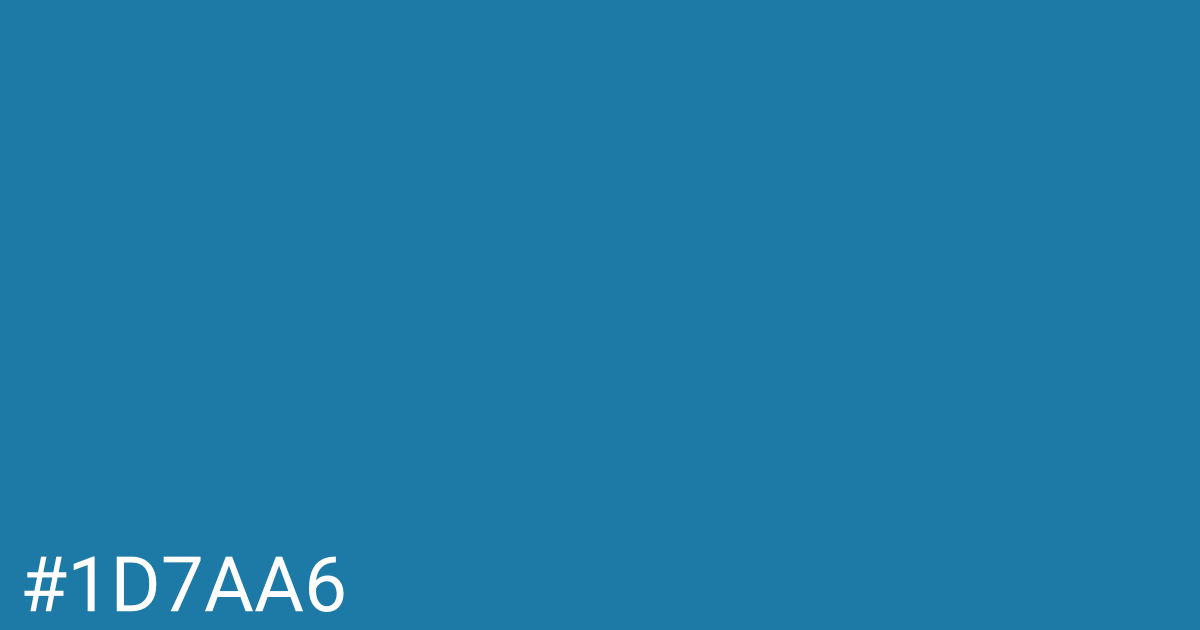 #1D7AA6